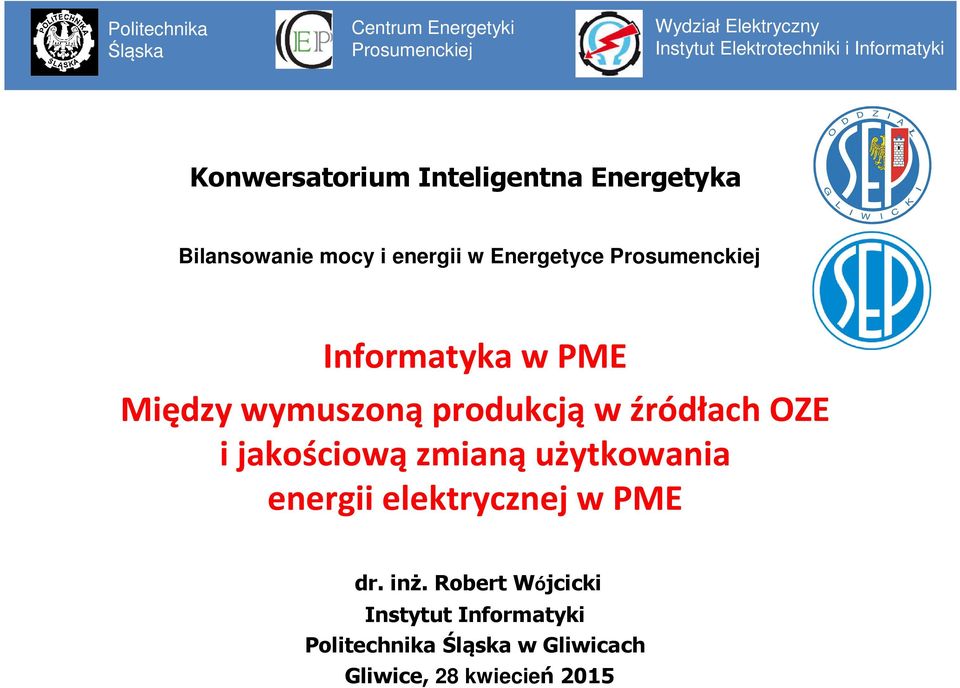 POLITECHNIKA ŚLĄSKA

Politechnika Śląska

CEP

Centrum Energetyki Prosumenckiej

Wydział Elektryczny
Instytut Elektrotechniki i Informatyki

ODDZIAŁ GLIWICKI SEP

SEP

Konwersatorium Inteligentna Energetyka

Bilansowanie mocy i energii w Energetyce Prosumenckiej

Informatyka w PME
Między wymuszoną produkcją w źródłach OZE i jakościową zmianą użytkowania energii elektrycznej w PME

dr. inż. Robert Wójcicki
Instytut Informatyki
Politechnika Śląska w Gliwicach
Gliwice, 28 kwiecień 2015